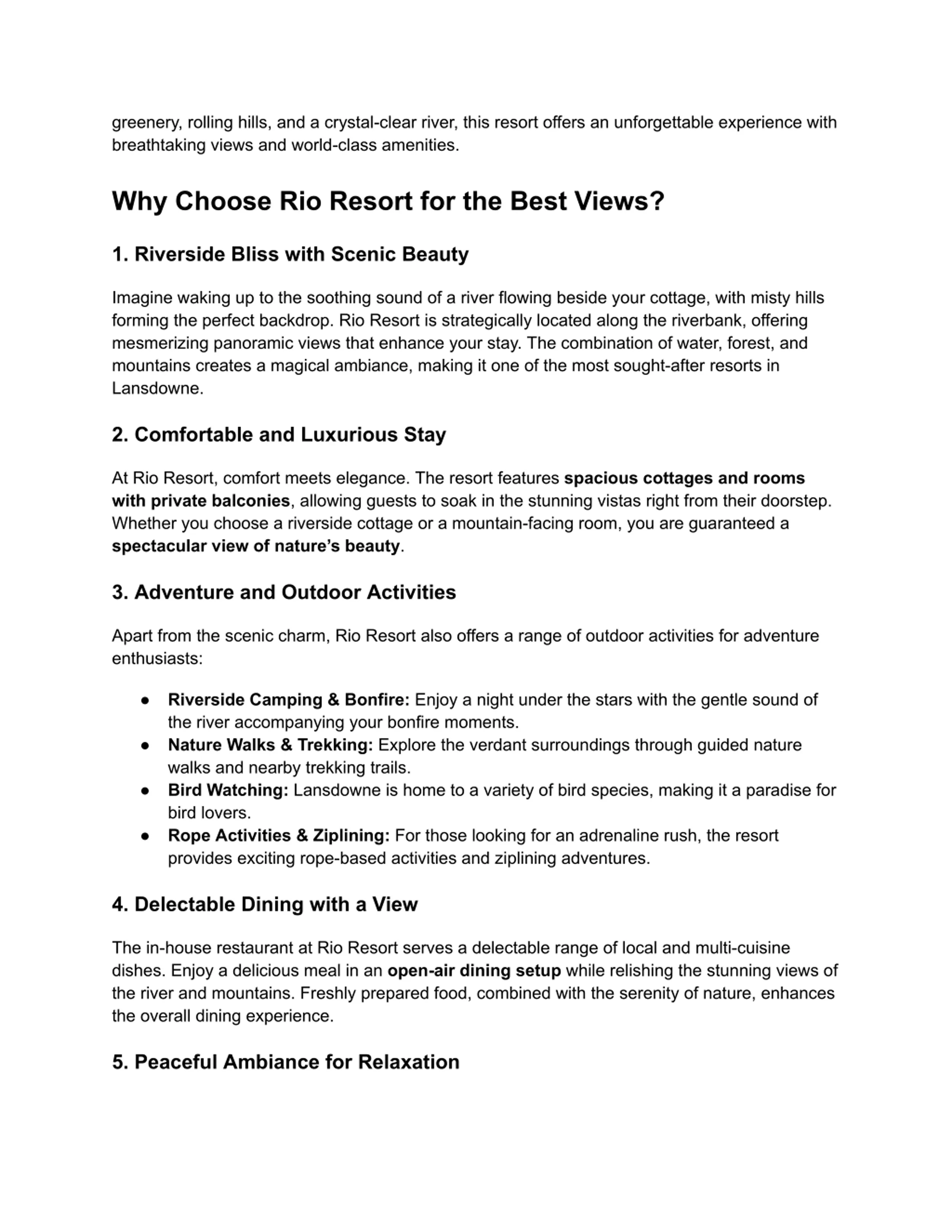 greenery, rolling hills, and a crystal-clear river, this resort offers an unforgettable experience with breathtaking views and world-class amenities.

Why Choose Rio Resort for the Best Views?

1. Riverside Bliss with Scenic Beauty

Imagine waking up to the soothing sound of a river flowing beside your cottage, with misty hills forming the perfect backdrop. Rio Resort is strategically located along the riverbank, offering mesmerizing panoramic views that enhance your stay. The combination of water, forest, and mountains creates a magical ambiance, making it one of the most sought-after resorts in Lansdowne.

2. Comfortable and Luxurious Stay

At Rio Resort, comfort meets elegance. The resort features spacious cottages and rooms with private balconies, allowing guests to soak in the stunning vistas right from their doorstep. Whether you choose a riverside cottage or a mountain-facing room, you are guaranteed a spectacular view of nature's beauty.

3. Adventure and Outdoor Activities

Apart from the scenic charm, Rio Resort also offers a range of outdoor activities for adventure enthusiasts:

● Riverside Camping & Bonfire: Enjoy a night under the stars with the gentle sound of the river accompanying your bonfire moments.
● Nature Walks & Trekking: Explore the verdant surroundings through guided nature walks and nearby trekking trails.
● Bird Watching: Lansdowne is home to a variety of bird species, making it a paradise for bird lovers.
● Rope Activities & Ziplining: For those looking for an adrenaline rush, the resort provides exciting rope-based activities and ziplining adventures.

4. Delectable Dining with a View

The in-house restaurant at Rio Resort serves a delectable range of local and multi-cuisine dishes. Enjoy a delicious meal in an open-air dining setup while relishing the stunning views of the river and mountains. Freshly prepared food, combined with the serenity of nature, enhances the overall dining experience.

5. Peaceful Ambiance for Relaxation